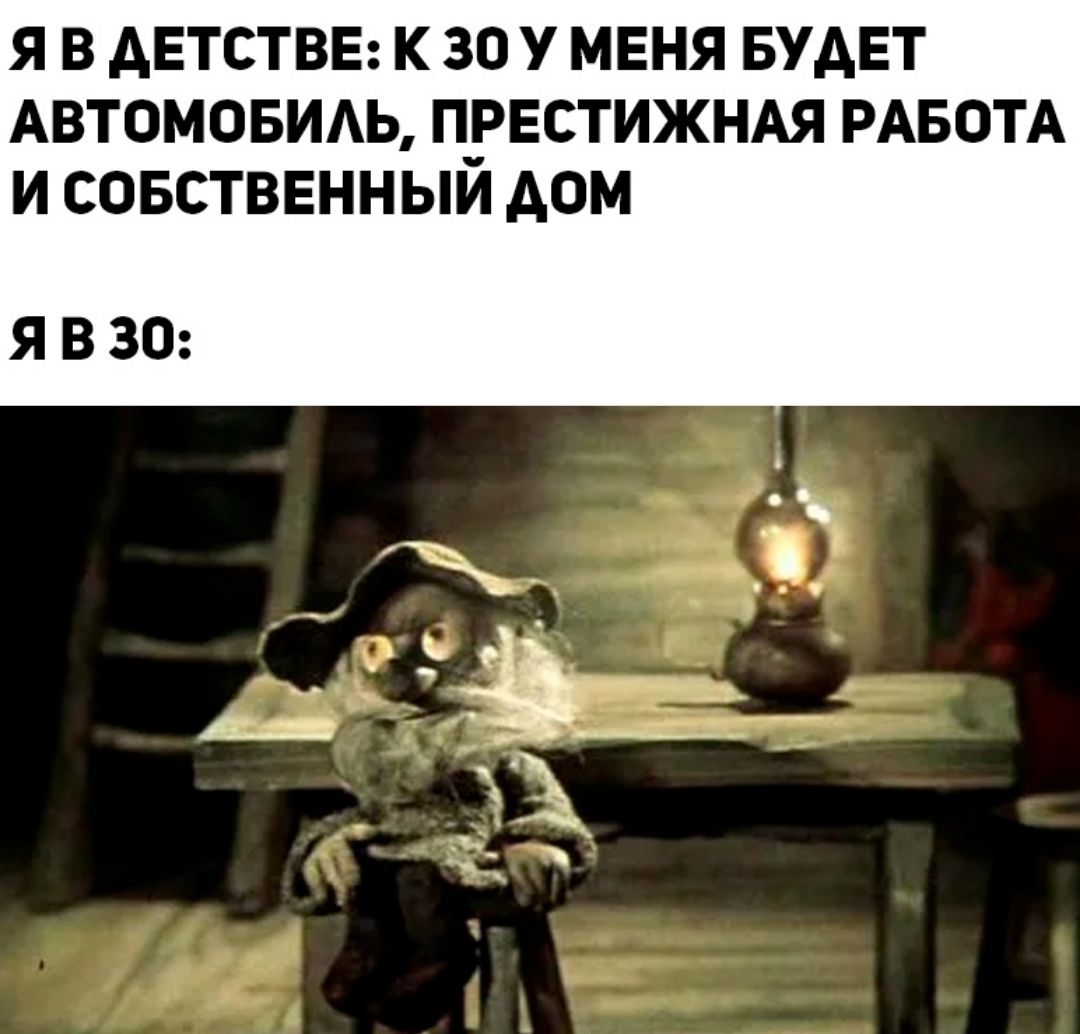 Я В ДЕТСТВЕ: К 30 У МЕНЯ БУДЕТ АВТОМОБИЛЬ, ПРЕСТИЖНАЯ РАБОТА И СОБСТВЕННЫЙ ДОМ

Я В 30: